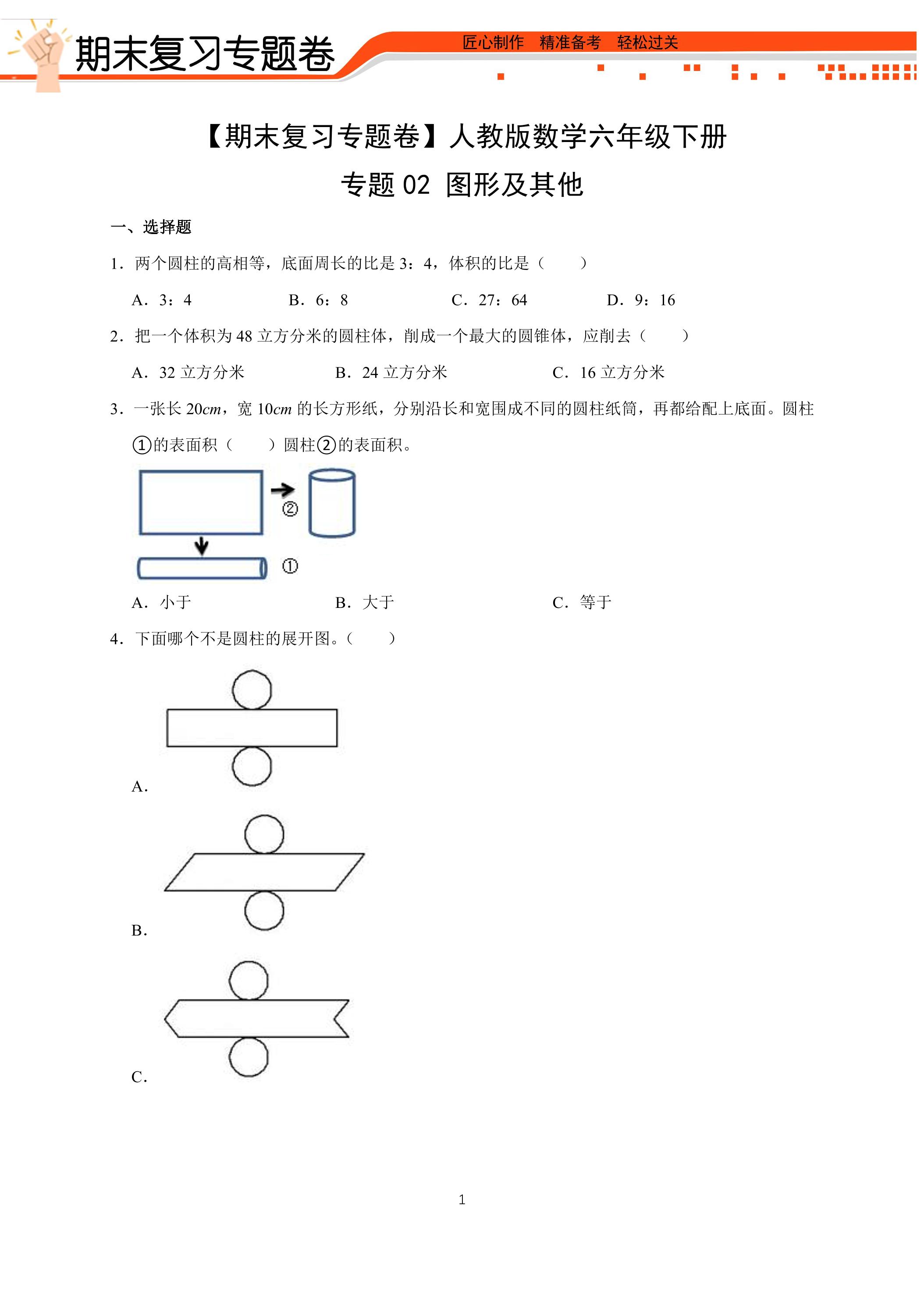 期末复习专题卷

匠心制作 精准备考 轻松过关

【期末复习专题卷】人教版数学六年级下册

专题02 图形及其他

一、选择题

1．两个圆柱的高相等，底面周长的比是3：4，体积的比是（ ）

A．3：4 B．6：8 C．27：64 D．9：16

2．把一个体积为48立方分米的圆柱体，削成一个最大的圆锥体，应削去（ ）

A．32立方分米 B．24立方分米 C．16立方分米

3．一张长20cm，宽10cm的长方形纸，分别沿长和宽围成不同的圆柱纸筒，再都给配上底面。圆柱①的表面积（ ）圆柱②的表面积。

②

①

A．小于 B．大于 C．等于

4．下面哪个不是圆柱的展开图。（ ）

A.

B.

C.

1